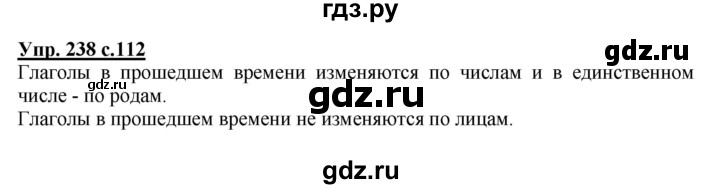 гдз.ру

Упр. 238 с.112

gdz.ru

Глаголы в прошедшем времени изменяются по числам и в единственном числе - по родам.

gdz.ru

gdz.ru

Глаголы в прошедшем времени не изменяются по лицам.

gdz.ru